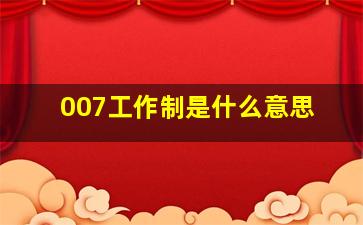 007工作制是什么意思